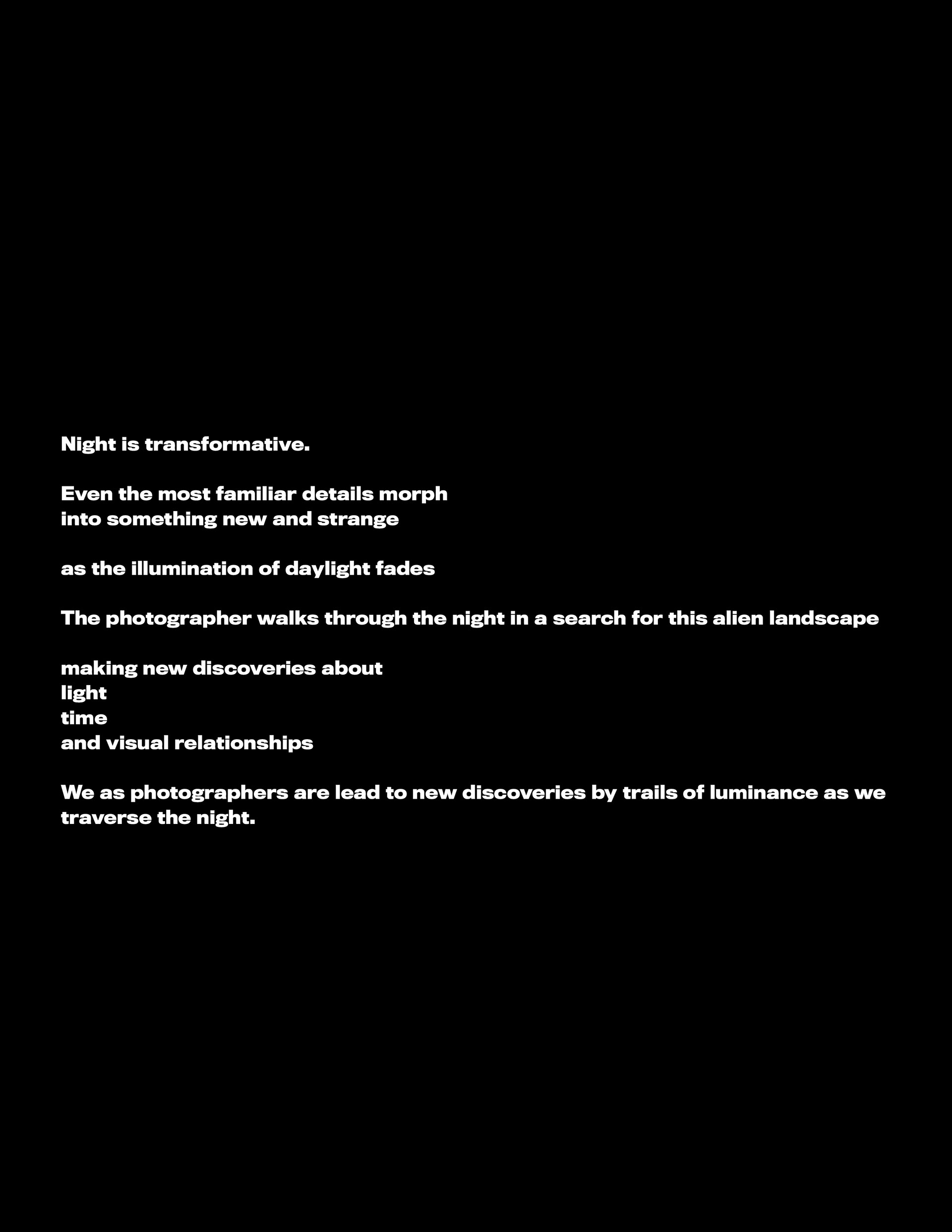 Night is transformative.

Even the most familiar details morph
into something new and strange

as the illumination of daylight fades

The photographer walks through the night in a search for this alien landscape

making new discoveries about
light
time
and visual relationships

We as photographers are lead to new discoveries by trails of luminance as we traverse the night.